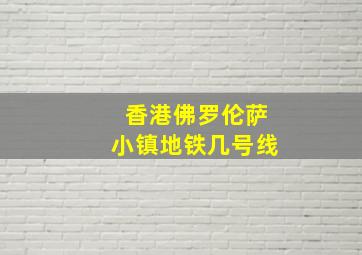 香港佛罗伦萨
小镇地铁几号线